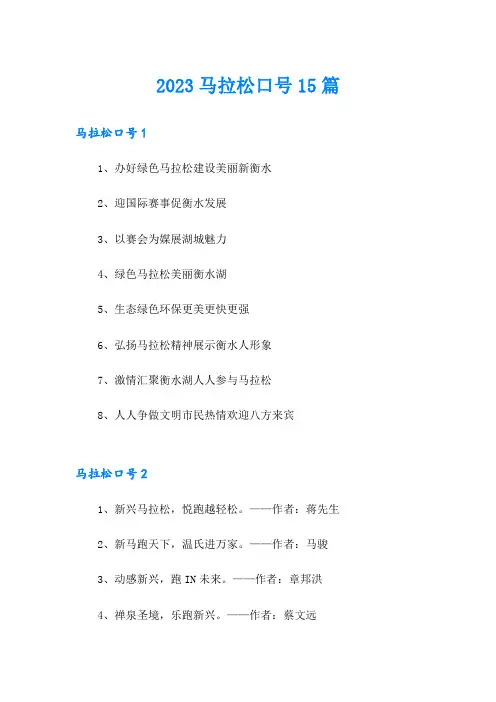 2023 马拉松口号 15 篇

马拉松口号 1

1、办好绿色马拉松建设美丽新衡水

2、迎国际赛事促衡水发展

3、以赛会为媒展湖城魅力

4、绿色马拉松美丽衡水湖

5、生态绿色环保更美更快更强

6、弘扬马拉松精神展示衡水人形象

7、激情汇聚衡水湖人人参与马拉松

8、人人争做文明市民热情欢迎八方来宾

马拉松口号 2

1、新兴马拉松，悦跑越轻松。——作者：蒋先生

2、新马跑天下，温氏进万家。——作者：马骏

3、动感新兴，跑 IN 未来。——作者：章邦洪

4、禅泉圣境，乐跑新兴。——作者：蔡文远